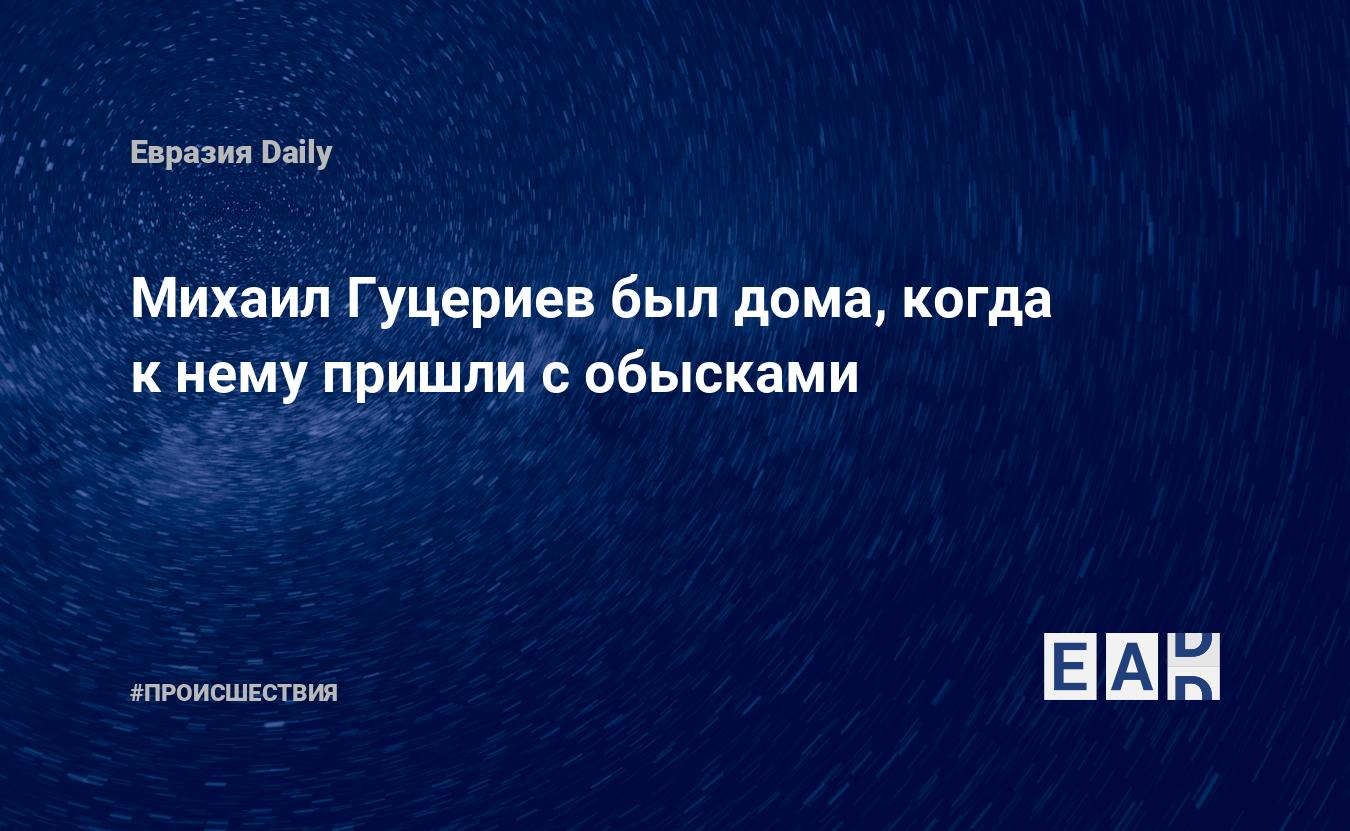 Евразия Daily

Михаил Гуцериев был дома, когда к нему пришли с обысками

#ПРОИСШЕСТВИЯ

EAD